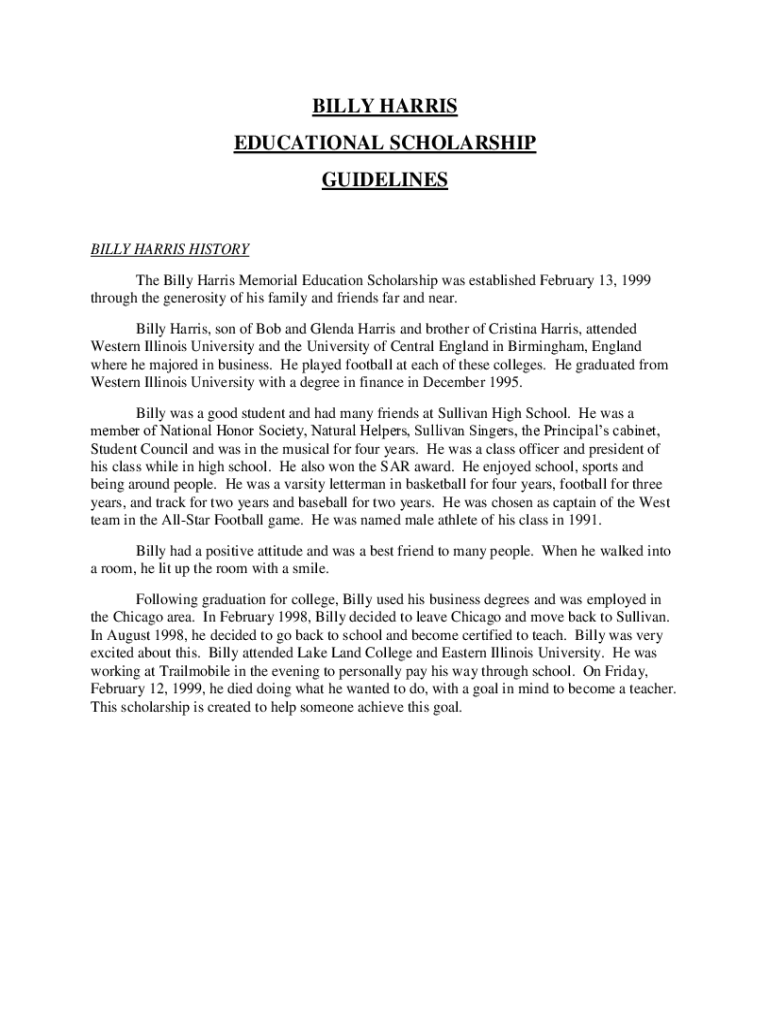 BILLY HARRIS

EDUCATIONAL SCHOLARSHIP

GUIDELINES

BILLY HARRIS HISTORY

The Billy Harris Memorial Education Scholarship was established February 13, 1999 through the generosity of his family and friends far and near.

Billy Harris, son of Bob and Glenda Harris and brother of Cristina Harris, attended Western Illinois University and the University of Central England in Birmingham, England where he majored in business. He played football at each of these colleges. He graduated from Western Illinois University with a degree in finance in December 1995.

Billy was a good student and had many friends at Sullivan High School. He was a member of National Honor Society, Natural Helpers, Sullivan Singers, the Principal's cabinet, Student Council and was in the musical for four years. He was a class officer and president of his class while in high school. He also won the SAR award. He enjoyed school, sports and being around people. He was a varsity letterman in basketball for four years, football for three years, and track for two years and baseball for two years. He was chosen as captain of the West team in the All-Star Football game. He was named male athlete of his class in 1991.

Billy had a positive attitude and was a best friend to many people. When he walked into a room, he lit up the room with a smile.

Following graduation for college, Billy used his business degrees and was employed in the Chicago area. In February 1998, Billy decided to leave Chicago and move back to Sullivan. In August 1998, he decided to go back to school and become certified to teach. Billy was very excited about this. Billy attended Lake Land College and Eastern Illinois University. He was working at Trailmobile in the evening to personally pay his way through school. On Friday, February 12, 1999, he died doing what he wanted to do, with a goal in mind to become a teacher. This scholarship is created to help someone achieve this goal.